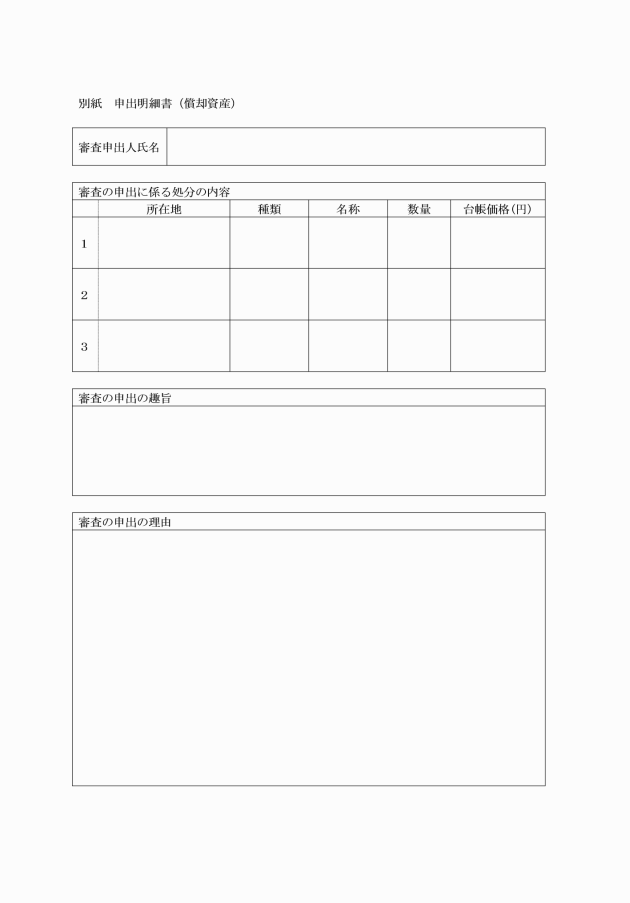 別紙　申出明細書（償却資産）

| 審査申出人氏名 | |
|---|---|

審査の申出に係る処分の内容

| | 所在地 | 種類 | 名称 | 数量 | 台帳価格（円） |
|---|---|---|---|---|---|
| 1 | | | | | |
| 2 | | | | | |
| 3 | | | | | |

審査の申出の趣旨

審査の申出の理由